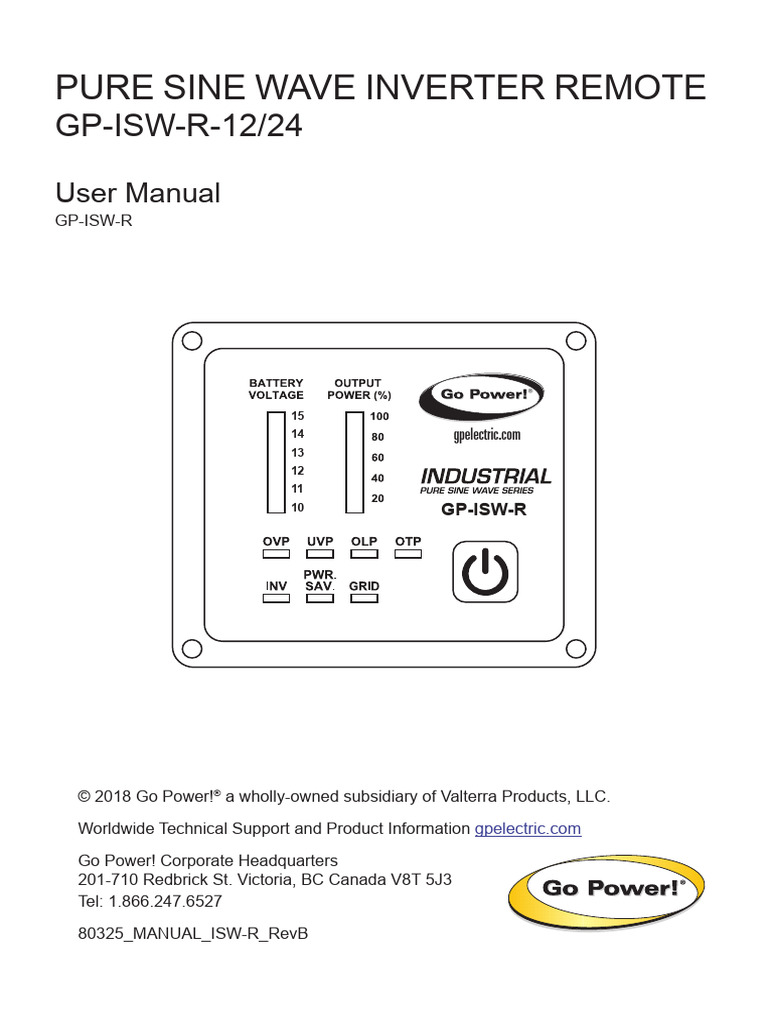 PURE SINE WAVE INVERTER REMOTE
GP-ISW-R-12/24

User Manual
GP-ISW-R

BATTERY VOLTAGE
15
14
13
12
11
10

OUTPUT POWER (%)
100
80
60
40
20

Go Power!®
gpelectric.com

INDUSTRIAL
PURE SINE WAVE SERIES
GP-ISW-R

OVP UVP OLP OTP

INV PWR. SAV. GRID

© 2018 Go Power!® a wholly-owned subsidiary of Valterra Products, LLC.

Worldwide Technical Support and Product Information gpelectric.com

Go Power! Corporate Headquarters
201-710 Redbrick St. Victoria, BC Canada V8T 5J3
Tel: 1.866.247.6527

80325_MANUAL_ISW-R_RevB

Go Power!®